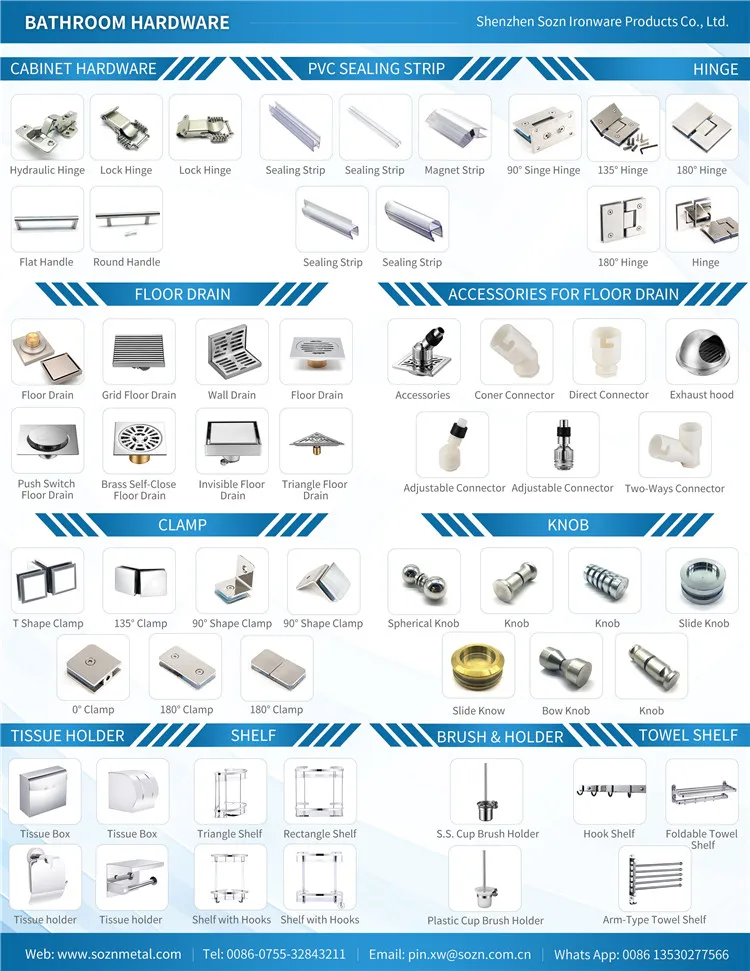 BATHROOM HARDWARE

Shenzhen Sozn Ironware Products Co., Ltd.

CABINET HARDWARE

Hydraulic Hinge

Lock Hinge

Lock Hinge

Flat Handle

Round Handle

PVC SEALING STRIP

Sealing Strip

Sealing Strip

Magnet Strip

Sealing Strip

Sealing Strip

HINGE

90° Singe Hinge

135° Hinge

180° Hinge

180° Hinge

Hinge

FLOOR DRAIN

Floor Drain

Grid Floor Drain

Wall Drain

Floor Drain

Push Switch Floor Drain

Brass Self-Close Floor Drain

Invisible Floor Drain

Triangle Floor Drain

ACCESSORIES FOR FLOOR DRAIN

Accessories

Coner Connector

Direct Connector

Exhaust hood

Adjustable Connector

Adjustable Connector

Two-Ways Connector

CLAMP

T Shape Clamp

135° Clamp

90° Shape Clamp

90° Shape Clamp

0° Clamp

180° Clamp

180° Clamp

KNOB

Spherical Knob

Knob

Knob

Slide Knob

Slide Know

Bow Knob

Knob

TISSUE HOLDER

Tissue Box

Tissue Box

Tissue holder

Tissue holder

SHELF

Triangle Shelf

Rectangle Shelf

Shelf with Hooks

Shelf with Hooks

BRUSH & HOLDER

S.S. Cup Brush Holder

Plastic Cup Brush Holder

TOWEL SHELF

Hook Shelf

Foldable Towel Shelf

Arm-Type Towel Shelf

Web: www.soznmetal.com | Tel: 0086-0755-32843211 | Email: pin.xw@sozn.com.cn | Whats App: 0086 13530277566